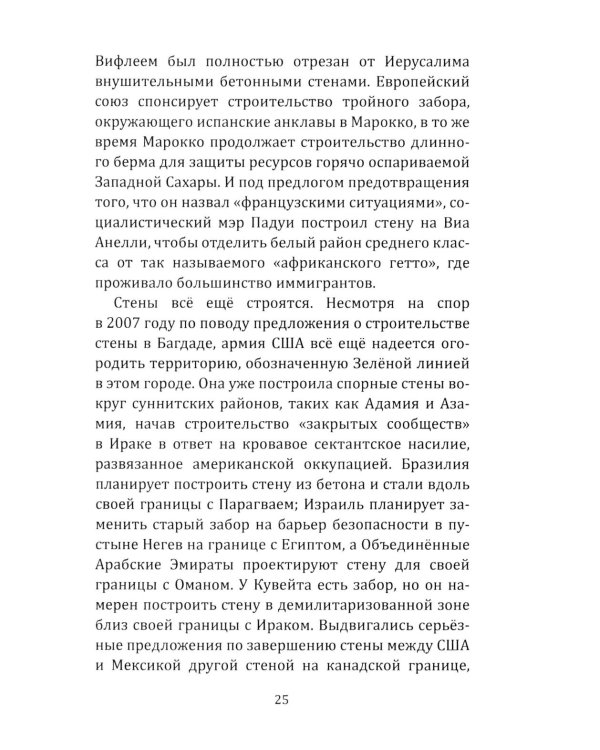 Вифлеем был полностью отрезан от Иерусалима внушительными бетонными стенами. Европейский союз спонсирует строительство тройного забора, окружающего испанские анклавы в Марокко, в то же время Марокко продолжает строительство длинного берма для защиты ресурсов горячо оспариваемой Западной Сахары. И под предлогом предотвращения того, что он назвал «французскими ситуациями», социалистический мэр Падуи построил стену на Виа Анелли, чтобы отделить белый район среднего класса от так называемого «африканского гетто», где проживало большинство иммигрантов.

Стены всё ещё строятся. Несмотря на спор в 2007 году по поводу предложения о строительстве стены в Багдаде, армия США всё ещё надеется огородить территорию, обозначенную Зелёной линией в этом городе. Она уже построила спорные стены вокруг суннитских районов, таких как Адамия и Азамия, начав строительство «закрытых сообществ» в Ираке в ответ на кровавое сектантское насилие, развязанное американской оккупацией. Бразилия планирует построить стену из бетона и стали вдоль своей границы с Парагваем; Израиль планирует заменить старый забор на барьер безопасности в пустыне Негев на границе с Египтом, а Объединённые Арабские Эмираты проектируют стену для своей границы с Оманом. У Кувейта есть забор, но он намерен построить стену в демилитаризованной зоне близ своей границы с Ираком. Выдвигались серьёзные предложения по завершению стены между США и Мексикой другой стеной на канадской границе,

25